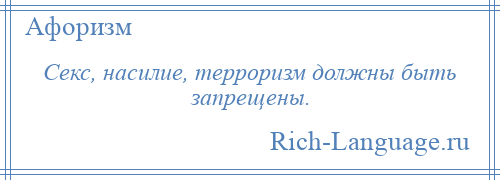 Афоризм

Секс, насилие, терроризм должны быть запрещены.

Rich-Language.ru